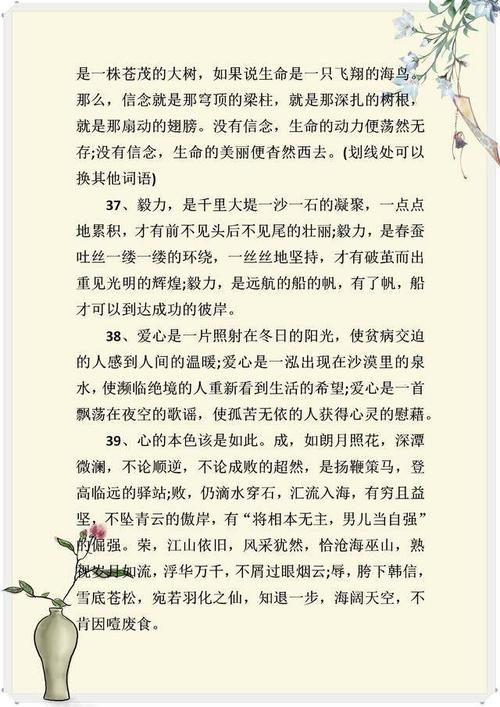 是一株苍茂的大树，如果说生命是一只飞翔的海鸟。那么，信念就是那穹顶的梁柱，就是那深扎的树根，就是那扇动的翅膀。没有信念，生命的动力便荡然无存;没有信念，生命的美丽便杳然西去。(划线处可以换其他词语)

37、毅力，是千里大堤一沙一石的凝聚，一点点地累积，才有前不见头后不见尾的壮丽;毅力，是春蚕吐丝一缕一缕的环绕，一丝丝地坚持，才有破茧而出重见光明的辉煌;毅力，是远航的船的帆，有了帆，船才可以到达成功的彼岸。

38、爱心是一片照射在冬日的阳光，使贫病交迫的人感到人间的温暖;爱心是一泓出现在沙漠里的泉水，使濒临绝境的人重新看到生活的希望;爱心是一首飘荡在夜空的歌谣，使孤苦无依的人获得心灵的慰藉。

39、心的本色该是如此。成，如朗月照花，深潭微澜，不论顺逆，不论成败的超然，是扬鞭策马，登高临远的驿站;败，仍滴水穿石，汇流入海，有穷且益坚，不坠青云的傲岸，有“将相本无主，男儿当自强”的倔强。荣，江山依旧，风采犹然，恰沧海巫山，熟视岁月如流，浮华万千，不屑过眼烟云;辱，胯下韩信，雪底苍松，宛若羽化之仙，知退一步，海阔天空，不肯因噎废食。